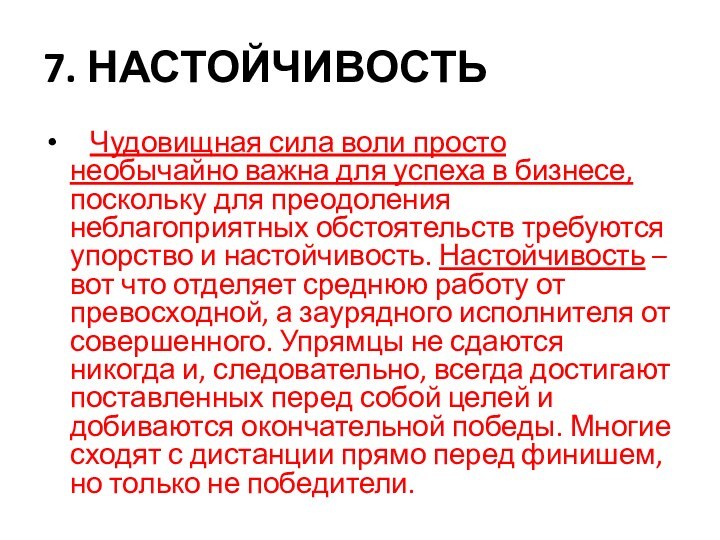 7. НАСТОЙЧИВОСТЬ

• Чудовищная сила воли просто необычайно важна для успеха в бизнесе, поскольку для преодоления неблагоприятных обстоятельств требуются упорство и настойчивость. Настойчивость – вот что отделяет среднюю работу от превосходной, а заурядного исполнителя от совершенного. Упрямцы не сдаются никогда и, следовательно, всегда достигают поставленных перед собой целей и добиваются окончательной победы. Многие сходят с дистанции прямо перед финишем, но только не победители.